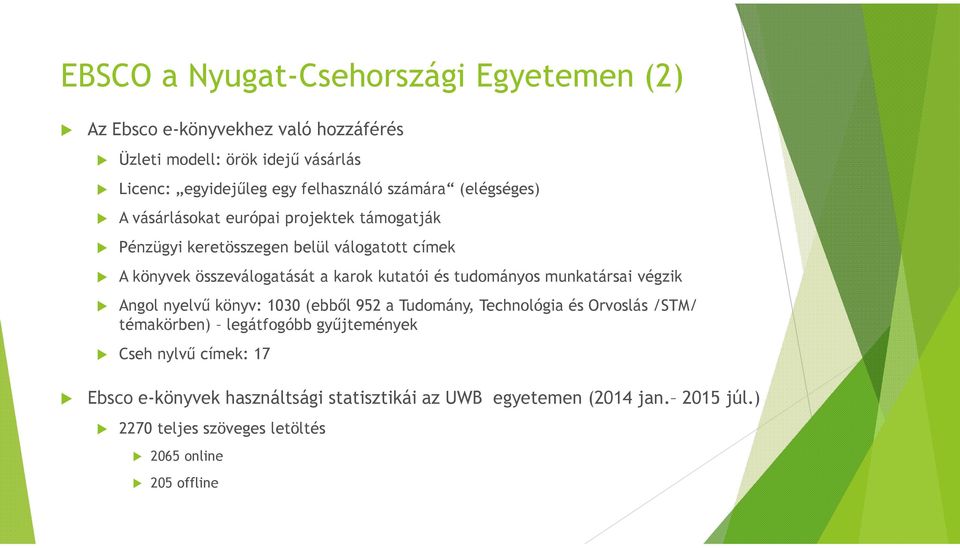 EBSCO a Nyugat-Csehországi Egyetemen (2)

Az Ebsco e-könyvekhez való hozzáférés

Üzleti modell: örök idejű vásárlás

Licenc: „egyidejűleg egy felhasználó számára“ (elégséges)

A vásárlásokat európai projektek támogatják

Pénzügyi keretösszegen belül válogatott címek

A könyvek összeválogatását a karok kutatói és tudományos munkatársai végzik

Angol nyelvű könyv: 1030 (ebből 952 a Tudomány, Technológia és Orvoslás /STM/ témakörben) – legátfogóbb gyűjtemények

Cseh nylvű címek: 17

Ebsco e-könyvek használtsági statisztikái az UWB egyetemen (2014 jan.– 2015 júl.)

2270 teljes szöveges letöltés

2065 online

205 offline